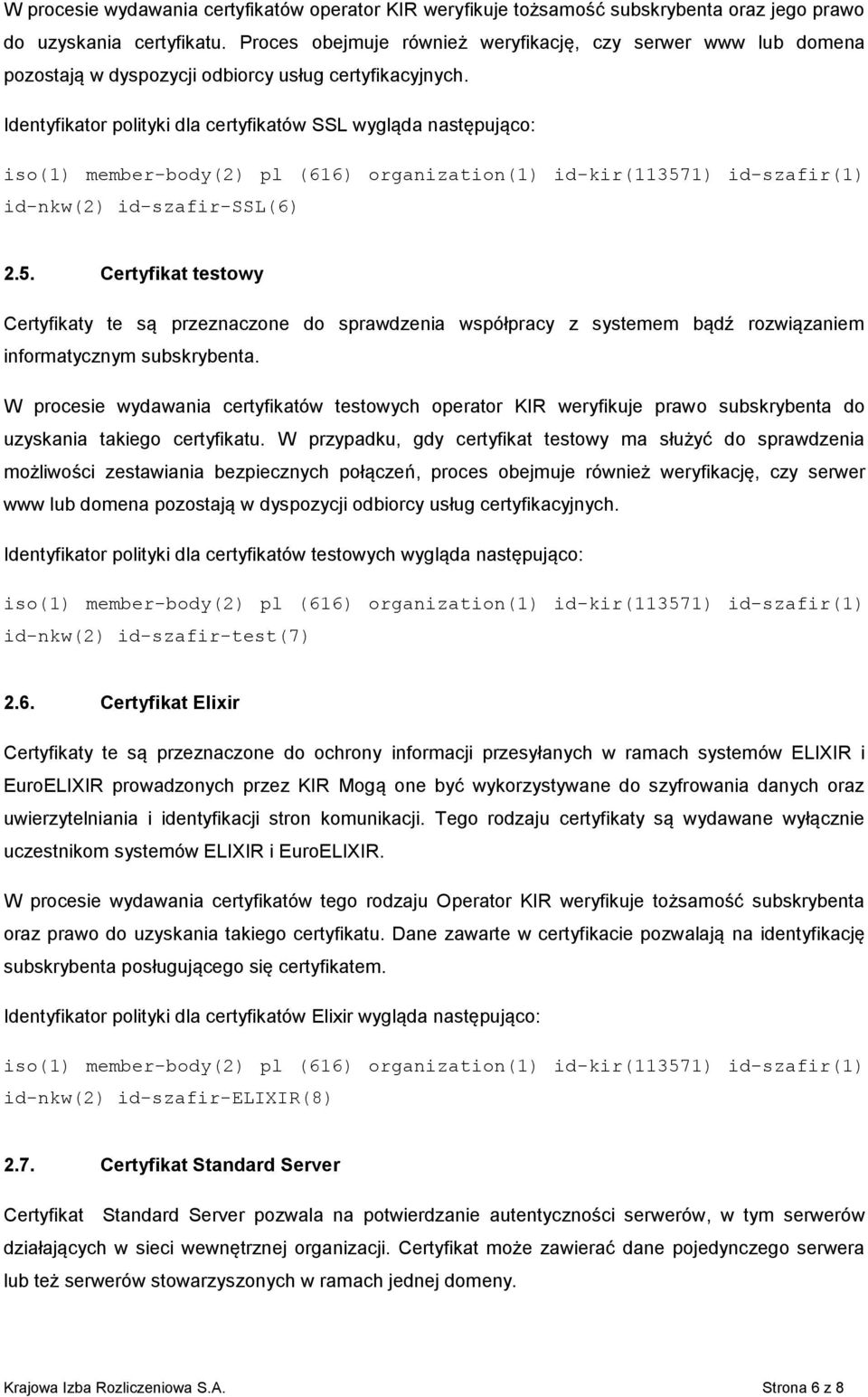 W procesie wydawania certyfikatów operator KIR weryfikuje tożsamość subskrybenta oraz jego prawo do uzyskania certyfikatu. Proces obejmuje również weryfikację, czy serwer www lub domena pozostają w dyspozycji odbiorcy usług certyfikacyjnych.

Identyfikator polityki dla certyfikatów SSL wygląda następująco:

iso(1) member-body(2) pl (616) organization(1) id-kir(113571) id-szafir(1) id-nkw(2) id-szafir-SSL(6)

2.5. Certyfikat testowy

Certyfikaty te są przeznaczone do sprawdzenia współpracy z systemem bądź rozwiązaniem informatycznym subskrybenta.

W procesie wydawania certyfikatów testowych operator KIR weryfikuje prawo subskrybenta do uzyskania takiego certyfikatu. W przypadku, gdy certyfikat testowy ma służyć do sprawdzenia możliwości zestawiania bezpiecznych połączeń, proces obejmuje również weryfikację, czy serwer www lub domena pozostają w dyspozycji odbiorcy usług certyfikacyjnych.

Identyfikator polityki dla certyfikatów testowych wygląda następująco:

iso(1) member-body(2) pl (616) organization(1) id-kir(113571) id-szafir(1) id-nkw(2) id-szafir-test(7)

2.6. Certyfikat Elixir

Certyfikaty te są przeznaczone do ochrony informacji przesyłanych w ramach systemów ELIXIR i EuroELIXIR prowadzonych przez KIR Mogą one być wykorzystywane do szyfrowania danych oraz uwierzytelniania i identyfikacji stron komunikacji. Tego rodzaju certyfikaty są wydawane wyłącznie uczestnikom systemów ELIXIR i EuroELIXIR.

W procesie wydawania certyfikatów tego rodzaju Operator KIR weryfikuje tożsamość subskrybenta oraz prawo do uzyskania takiego certyfikatu. Dane zawarte w certyfikacie pozwalają na identyfikację subskrybenta posługującego się certyfikatem.

Identyfikator polityki dla certyfikatów Elixir wygląda następująco:

iso(1) member-body(2) pl (616) organization(1) id-kir(113571) id-szafir(1) id-nkw(2) id-szafir-ELIXIR(8)

2.7. Certyfikat Standard Server

Certyfikat Standard Server pozwala na potwierdzanie autentyczności serwerów, w tym serwerów działających w sieci wewnętrznej organizacji. Certyfikat może zawierać dane pojedynczego serwera lub też serwerów stowarzyszonych w ramach jednej domeny.

Krajowa Izba Rozliczeniowa S.A. Strona 6 z 8